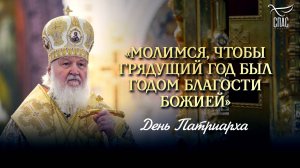 СПАС

«МОЛИМСЯ, ЧТОБЫ ГРЯДУЩИЙ ГОД БЫЛ ГОДОМ БЛАГОСТИ БОЖИЕЙ»

День Патриарха